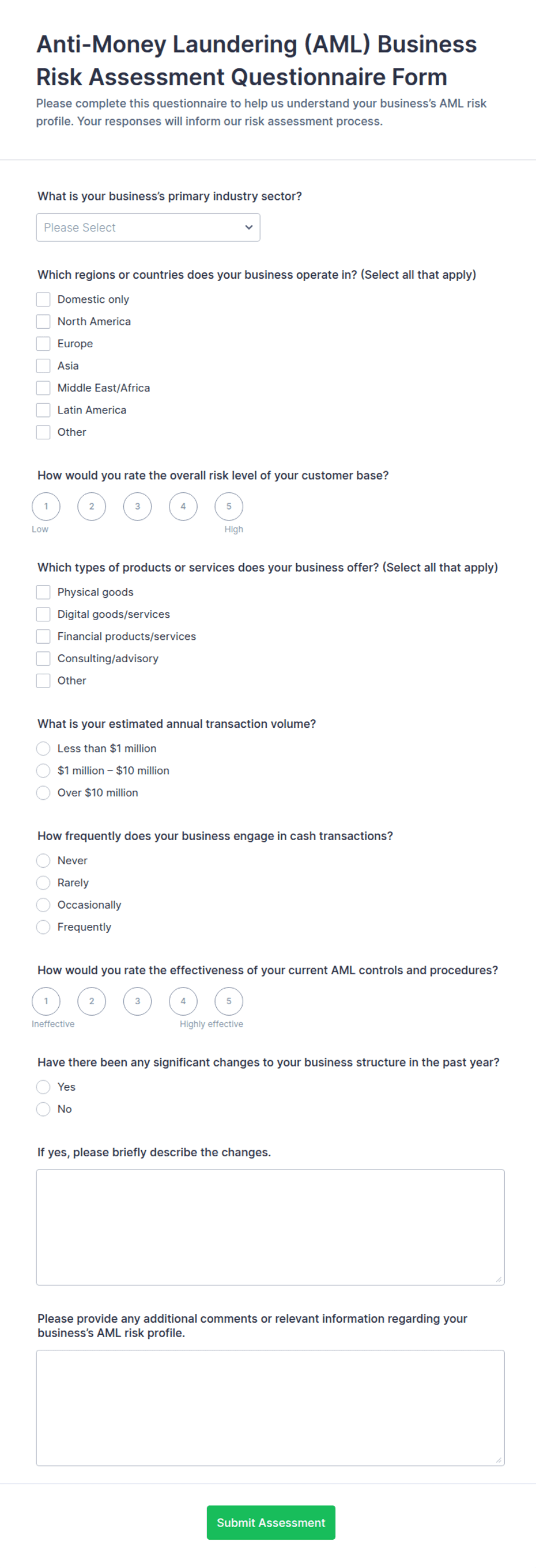 Anti-Money Laundering (AML) Business Risk Assessment Questionnaire Form

Please complete this questionnaire to help us understand your business's AML risk profile. Your responses will inform our risk assessment process.

What is your business's primary industry sector?

Please Select

Which regions or countries does your business operate in? (Select all that apply)

Domestic only
North America
Europe
Asia
Middle East/Africa
Latin America
Other

How would you rate the overall risk level of your customer base?

1 2 3 4 5
Low High

Which types of products or services does your business offer? (Select all that apply)

Physical goods
Digital goods/services
Financial products/services
Consulting/advisory
Other

What is your estimated annual transaction volume?

Less than $1 million
$1 million – $10 million
Over $10 million

How frequently does your business engage in cash transactions?

Never
Rarely
Occasionally
Frequently

How would you rate the effectiveness of your current AML controls and procedures?

1 2 3 4 5
Ineffective Highly effective

Have there been any significant changes to your business structure in the past year?

Yes
No

If yes, please briefly describe the changes.

Please provide any additional comments or relevant information regarding your business's AML risk profile.

Submit Assessment